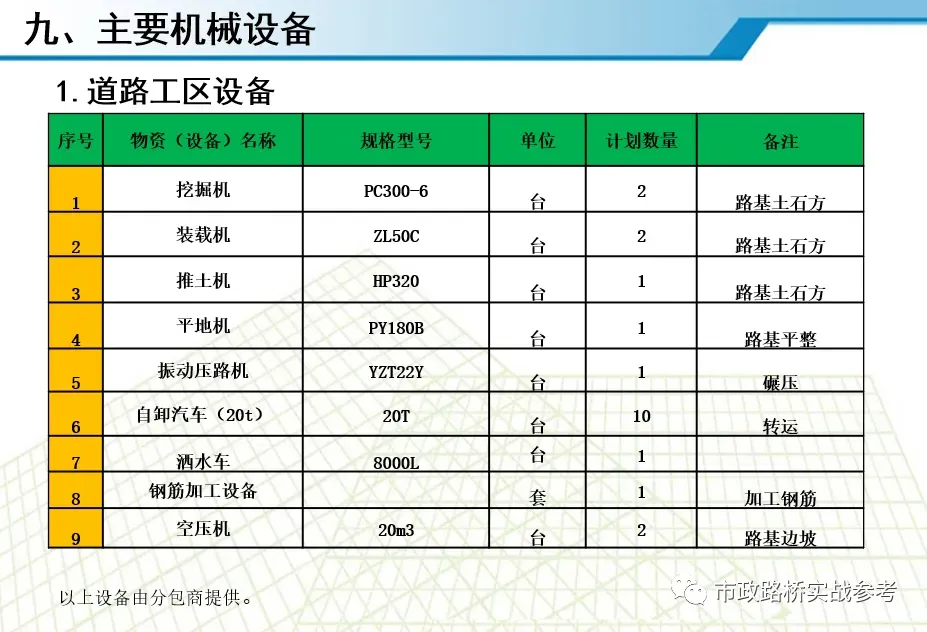 九、主要机械设备

1. 道路工区设备

| 序号 | 物资（设备）名称 | 规格型号 | 单位 | 计划数量 | 备注 |
|---|---|---|---|---|---|
| 1 | 挖掘机 | PC300-6 | 台 | 2 | 路基土石方 |
| 2 | 装载机 | ZL50C | 台 | 2 | 路基土石方 |
| 3 | 推土机 | HP320 | 台 | 1 | 路基土石方 |
| 4 | 平地机 | PY180B | 台 | 1 | 路基平整 |
| 5 | 振动压路机 | YZT22Y | 台 | 1 | 碾压 |
| 6 | 自卸汽车（20t） | 20T | 台 | 10 | 转运 |
| 7 | 洒水车 | 8000L | 台 | 1 | |
| 8 | 钢筋加工设备 | | 套 | 1 | 加工钢筋 |
| 9 | 空压机 | 20m3 | 台 | 2 | 路基边坡 |

以上设备由分包商提供。

市政路桥实战参考